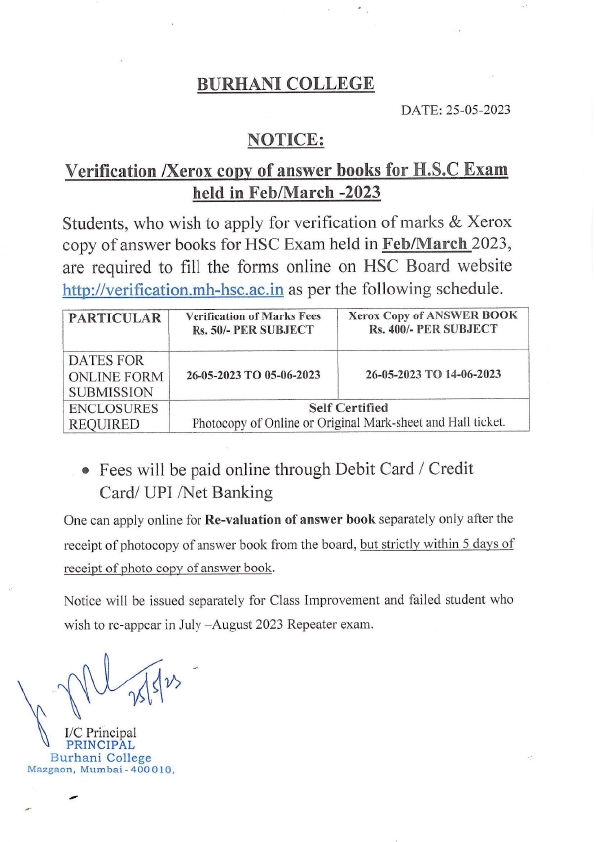 BURHANI COLLEGE

DATE: 25-05-2023

NOTICE:

Verification /Xerox copy of answer books for H.S.C Exam held in Feb/March -2023

Students, who wish to apply for verification of marks & Xerox copy of answer books for HSC Exam held in Feb/March 2023, are required to fill the forms online on HSC Board website http://verification.mh-hsc.ac.in as per the following schedule.

| PARTICULAR | Verification of Marks Fees Rs. 50/- PER SUBJECT | Xerox Copy of ANSWER BOOK Rs. 400/- PER SUBJECT |
|---|---|---|
| DATES FOR ONLINE FORM SUBMISSION | 26-05-2023 TO 05-06-2023 | 26-05-2023 TO 14-06-2023 |
| ENCLOSURES REQUIRED | Self Certified Photocopy of Online or Original Mark-sheet and Hall ticket. | |

• Fees will be paid online through Debit Card / Credit Card/ UPI /Net Banking

One can apply online for Re-valuation of answer book separately only after the receipt of photocopy of answer book from the board, but strictly within 5 days of receipt of photo copy of answer book.

Notice will be issued separately for Class Improvement and failed student who wish to re-appear in July –August 2023 Repeater exam.

25/5/23

I/C Principal
PRINCIPAL
Burhani College
Mazgaon, Mumbai - 400010.